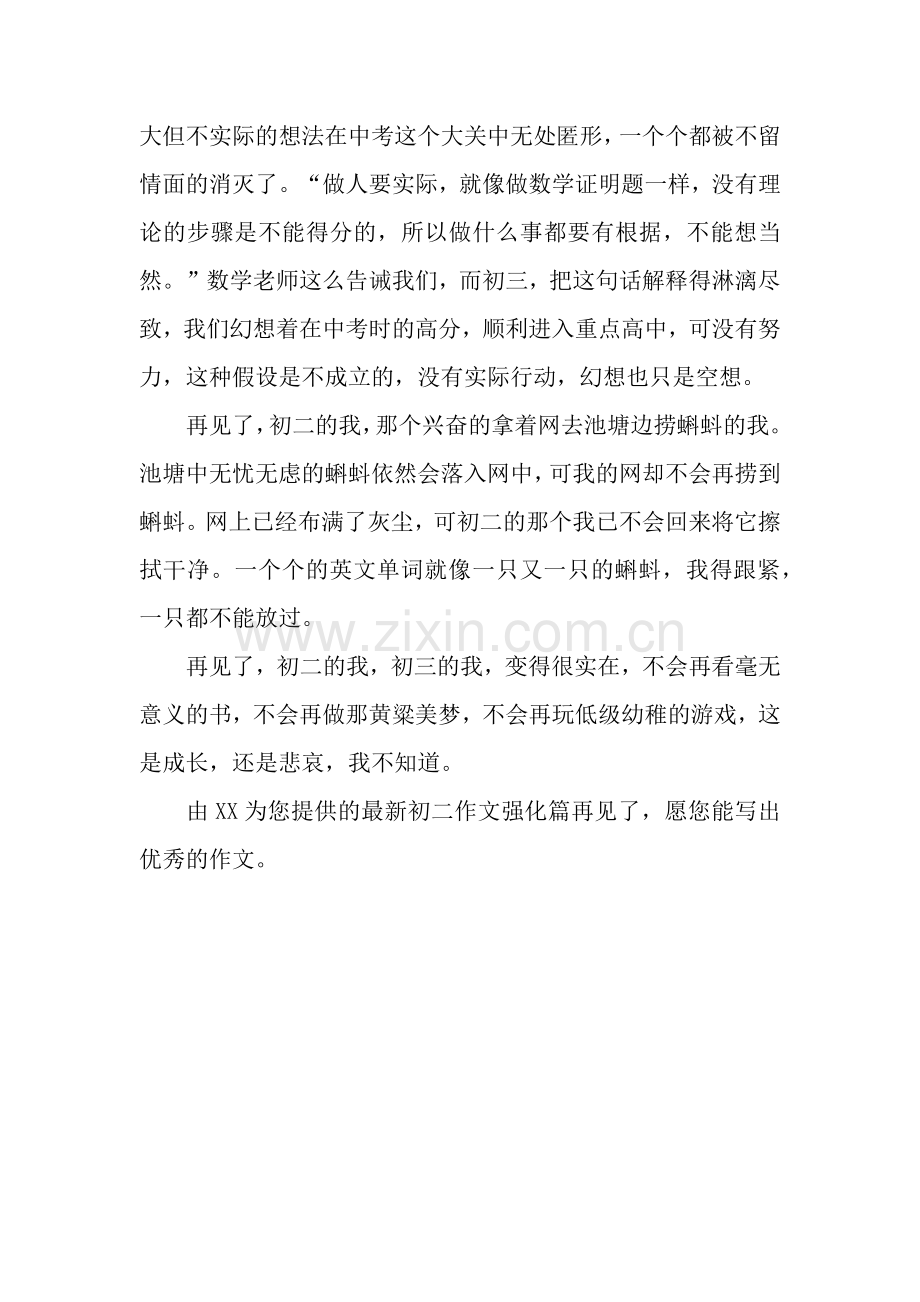 大但不实际的想法在中考这个大关中无处匿形，一个个都被不留情面的消灭了。“做人要实际，就像做数学证明题一样，没有理论的步骤是不能得分的，所以做什么事都要有根据，不能想当然。”数学老师这么告诫我们，而初三，把这句话解释得淋漓尽致，我们幻想着在中考时的高分，顺利进入重点高中，可没有努力，这种假设是不成立的，没有实际行动，幻想也只是空想。

再见了，初二的我，那个兴奋的拿着网去池塘边捞蝌蚪的我。池塘中无忧无虑的蝌蚪依然会落入网中，可我的网却不会再捞到蝌蚪。网上已经布满了灰尘，可初二的那个我已不会回来将它擦拭干净。一个个的英文单词就像一只又一只的蝌蚪，我得跟紧，一只都不能放过。

www.zixin.com.cn

再见了，初二的我，初三的我，变得很实在，不会再看毫无意义的书，不会再做那黄粱美梦，不会再玩低级幼稚的游戏，这是成长，还是悲哀，我不知道。

由 XX 为您提供的最新初二作文强化篇再见了，愿您能写出优秀的作文。